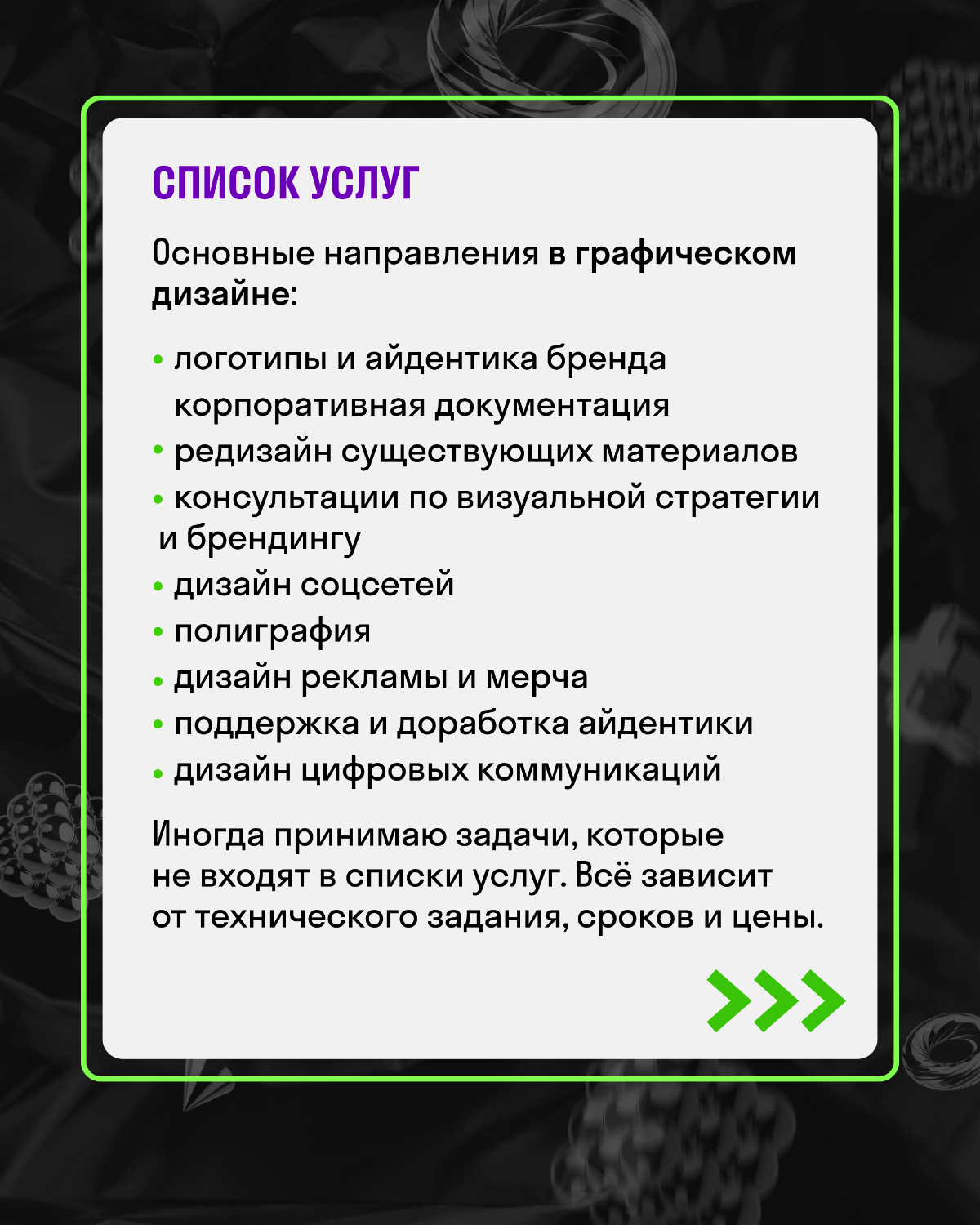 СПИСОК УСЛУГ

Основные направления в графическом дизайне:

• логотипы и айдентика бренда
корпоративная документация
• редизайн существующих материалов
• консультации по визуальной стратегии и брендингу
• дизайн соцсетей
• полиграфия
• дизайн рекламы и мерча
• поддержка и доработка айдентики
• дизайн цифровых коммуникаций

Иногда принимаю задачи, которые не входят в списки услуг. Всё зависит от технического задания, сроков и цены.